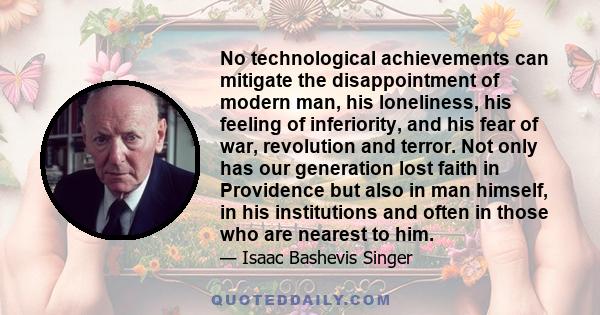 No technological achievements can mitigate the disappointment of modern man, his loneliness, his feeling of inferiority, and his fear of war, revolution and terror. Not only has our generation lost faith in Providence but also in man himself, in his institutions and often in those who are nearest to him.

— Isaac Bashevis Singer

QUOTEDDAILY.COM